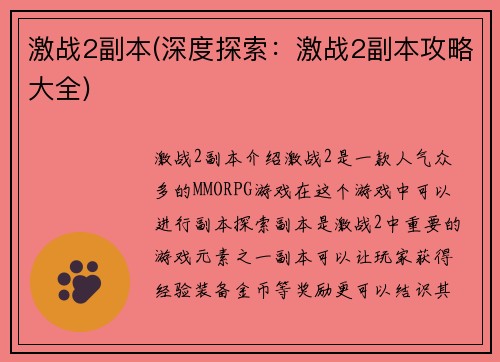 激战2副本(深度探索：激战2副本攻略大全)

激战2副本介绍激战2是一款人气众多的MMORPG游戏在这个游戏中可以进行副本探索副本是激战2中重要的游戏元素之一副本可以让玩家获得经验装备金币等奖励更可以结识其